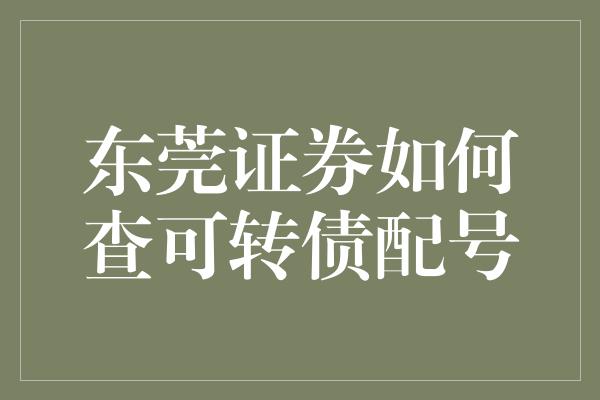 东莞证券如何查可转债配号